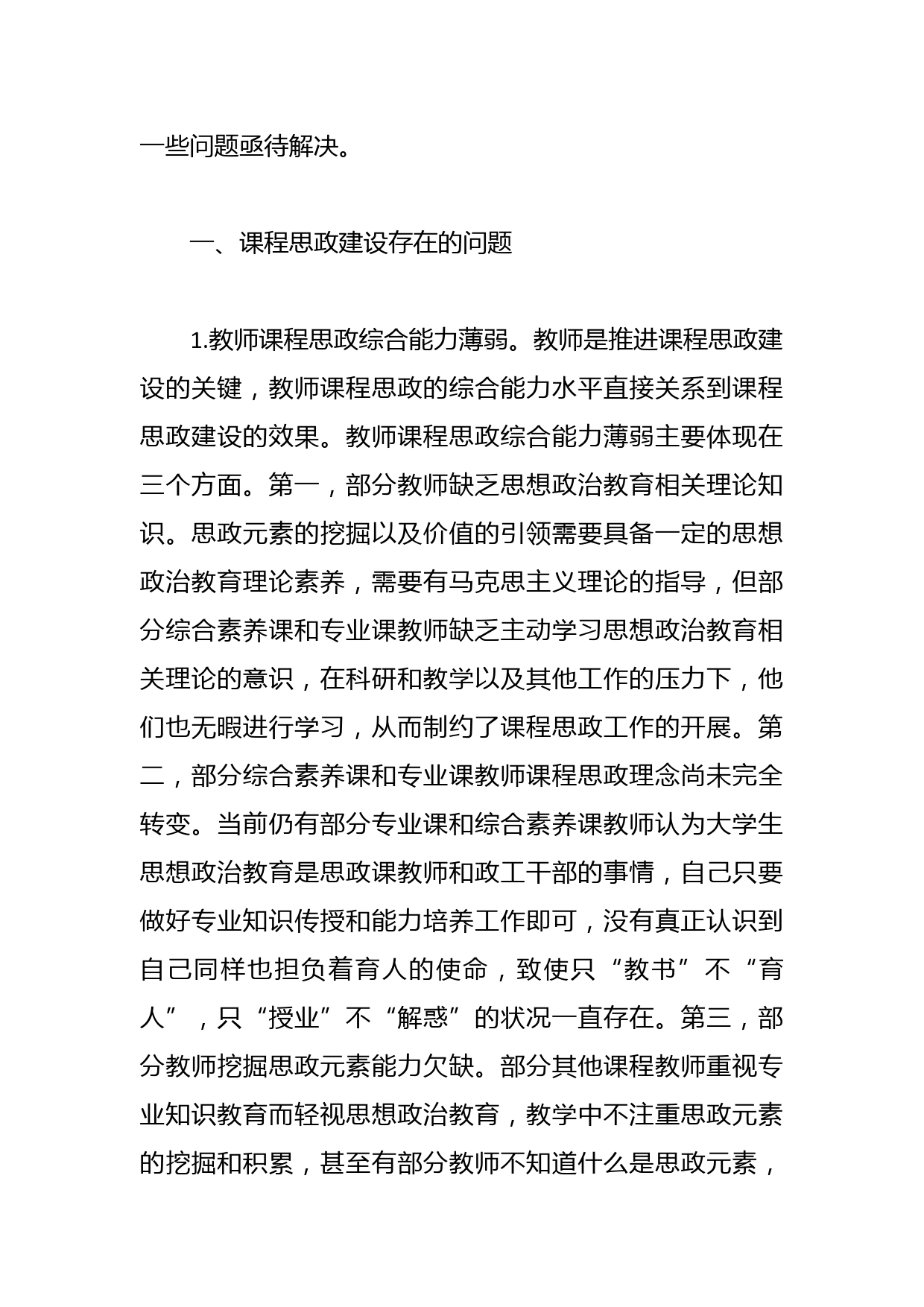 一些问题亟待解决。

一、课程思政建设存在的问题

1.教师课程思政综合能力薄弱。教师是推进课程思政建设的关键，教师课程思政的综合能力水平直接关系到课程思政建设的效果。教师课程思政综合能力薄弱主要体现在三个方面。第一，部分教师缺乏思想政治教育相关理论知识。思政元素的挖掘以及价值的引领需要具备一定的思想政治教育理论素养，需要有马克思主义理论的指导，但部分综合素养课和专业课教师缺乏主动学习思想政治教育相关理论的意识，在科研和教学以及其他工作的压力下，他们也无暇进行学习，从而制约了课程思政工作的开展。第二，部分综合素养课和专业课教师课程思政理念尚未完全转变。当前仍有部分专业课和综合素养课教师认为大学生思想政治教育是思政课教师和政工干部的事情，自己只要做好专业知识传授和能力培养工作即可，没有真正认识到自己同样也担负着育人的使命，致使只“教书”不“育人”，只“授业”不“解惑”的状况一直存在。第三，部分教师挖掘思政元素能力欠缺。部分其他课程教师重视专业知识教育而轻视思想政治教育，教学中不注重思政元素的挖掘和积累，甚至有部分教师不知道什么是思政元素，